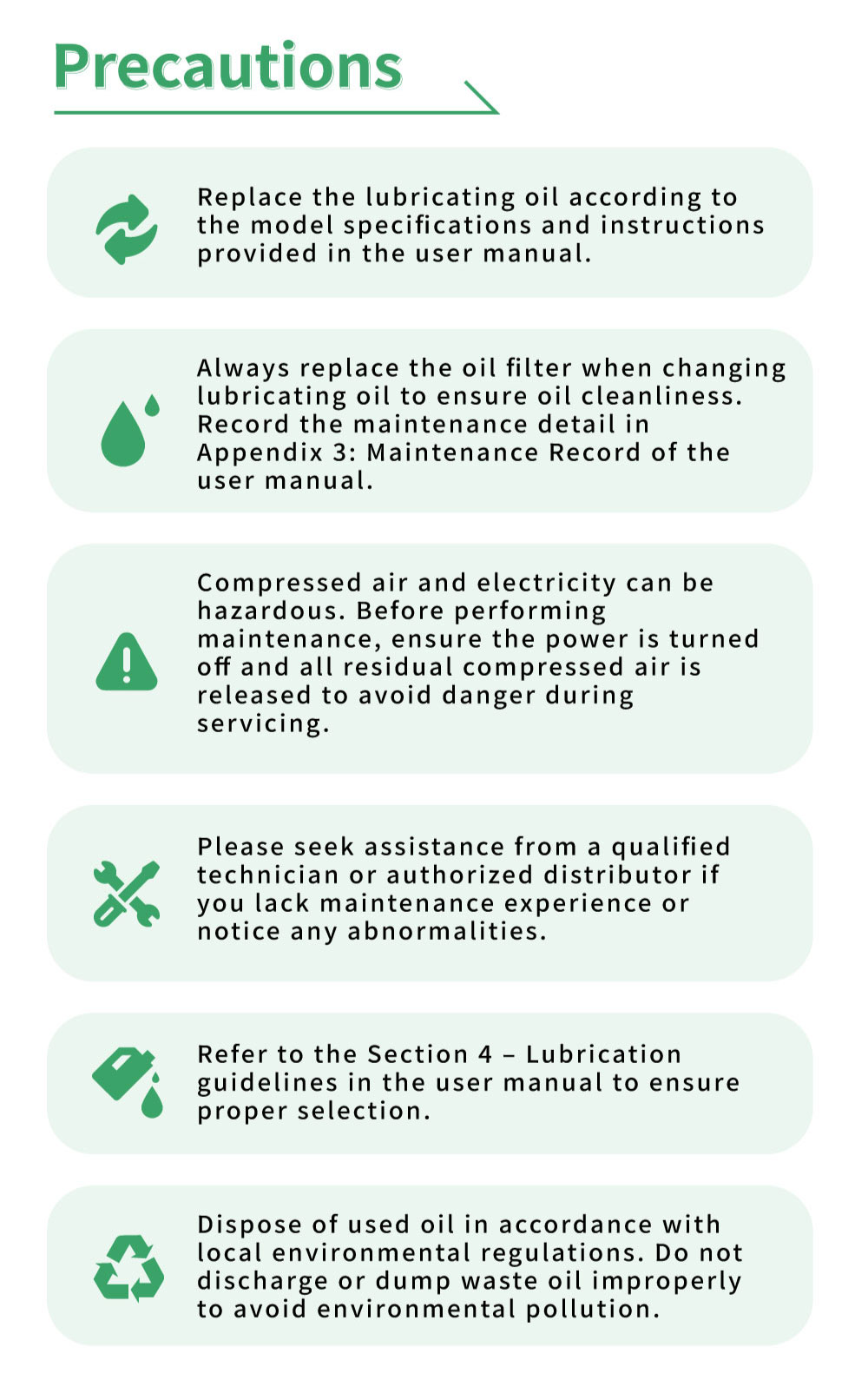 Precautions

Replace the lubricating oil according to the model specifications and instructions provided in the user manual.

Always replace the oil filter when changing lubricating oil to ensure oil cleanliness. Record the maintenance detail in Appendix 3: Maintenance Record of the user manual.

Compressed air and electricity can be hazardous. Before performing maintenance, ensure the power is turned off and all residual compressed air is released to avoid danger during servicing.

Please seek assistance from a qualified technician or authorized distributor if you lack maintenance experience or notice any abnormalities.

Refer to the Section 4 – Lubrication guidelines in the user manual to ensure proper selection.

Dispose of used oil in accordance with local environmental regulations. Do not discharge or dump waste oil improperly to avoid environmental pollution.